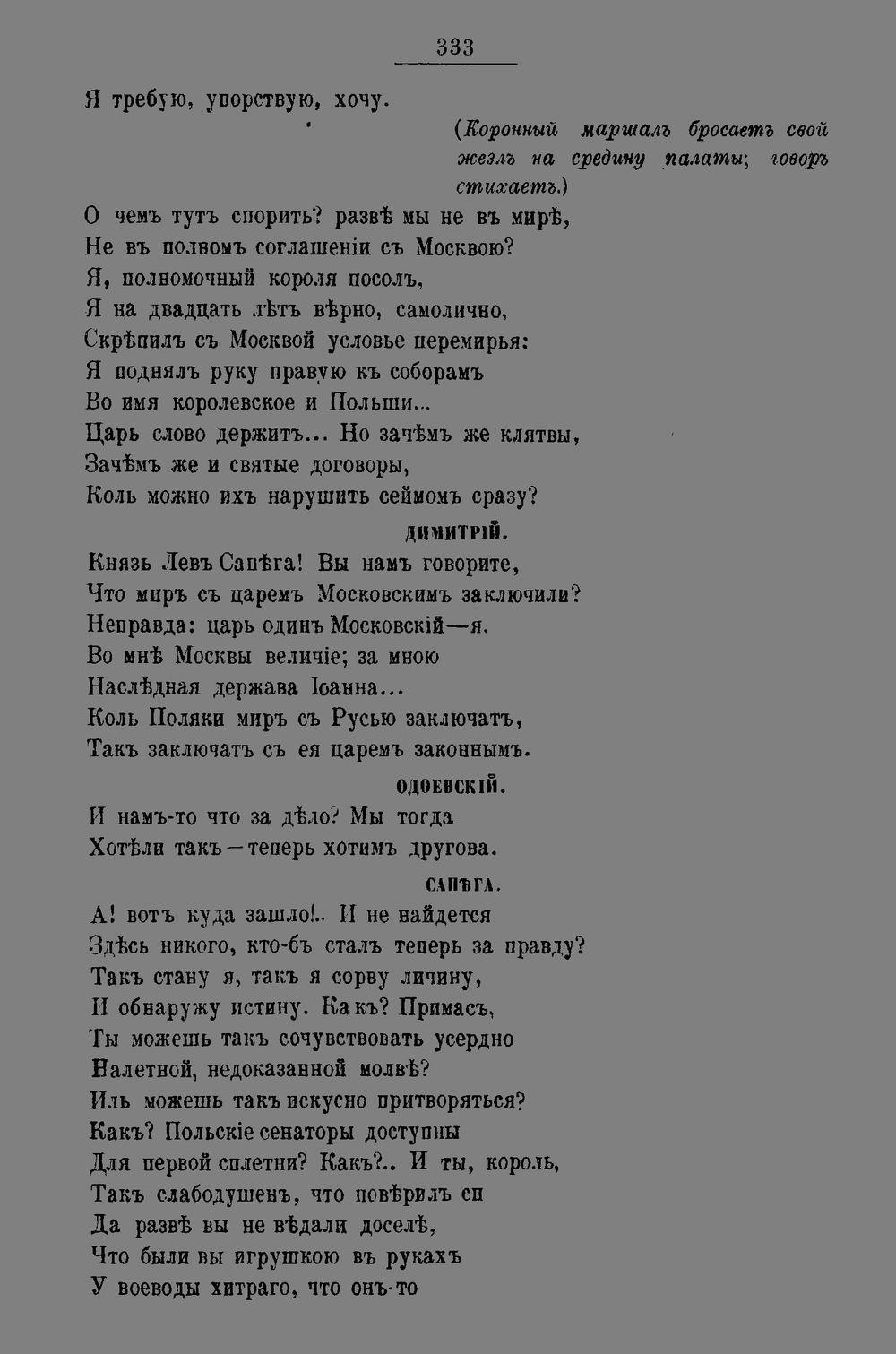 333

Я требую, упорствую, хочу.

(Коронный маршалъ бросаетъ свой жезлъ на средину палаты; говоръ стихаетъ.)

О чемъ тутъ спорить? развѣ мы не въ мирѣ,
Не въ полномъ соглашеніи съ Москвою?
Я, полномочный короля посолъ,
Я на двадцать лѣтъ вѣрно, самолично,
Скрѣпилъ съ Москвой условье перемирья:
Я поднялъ руку правую къ соборамъ
Во имя королевское и Польши...
Царь слово держитъ... Но зачѣмъ же клятвы,
Зачѣмъ же и святые договоры,
Коль можно ихъ нарушить сеймомъ сразу?

ДИМИТРІЙ.

Князь Левъ Сапѣга! Вы намъ говорите,
Что миръ съ царемъ Московскимъ заключили?
Неправда: царь одинъ Московскій—я.
Во мнѣ Москвы величіе; за мною
Наслѣдная держава Іоанна...
Коль Поляки миръ съ Русью заключатъ,
Такъ заключатъ съ ея царемъ законнымъ.

ОДОЕВСКІЙ.

И намъ-то что за дѣло? Мы тогда
Хотѣли такъ—теперь хотимъ другова.

САПѢГА.

А! вотъ куда зашло!.. И не найдется
Здѣсь никого, кто-бъ сталъ теперь за правду?
Такъ стану я, такъ я сорву личину,
И обнаружу истину. Какъ? Примасъ,
Ты можешь такъ сочувствовать усердно
Налетной, недоказанной молвѣ?
Иль можешь такъ искусно притворяться?
Какъ? Польскіе сенаторы доступны
Для первой сплетни? Какъ?.. И ты, король,
Такъ слабодушенъ, что повѣрилъ сп
Да развѣ вы не вѣдали доселѣ,
Что были вы игрушкою въ рукахъ
У воеводы хитраго, что онъ-то